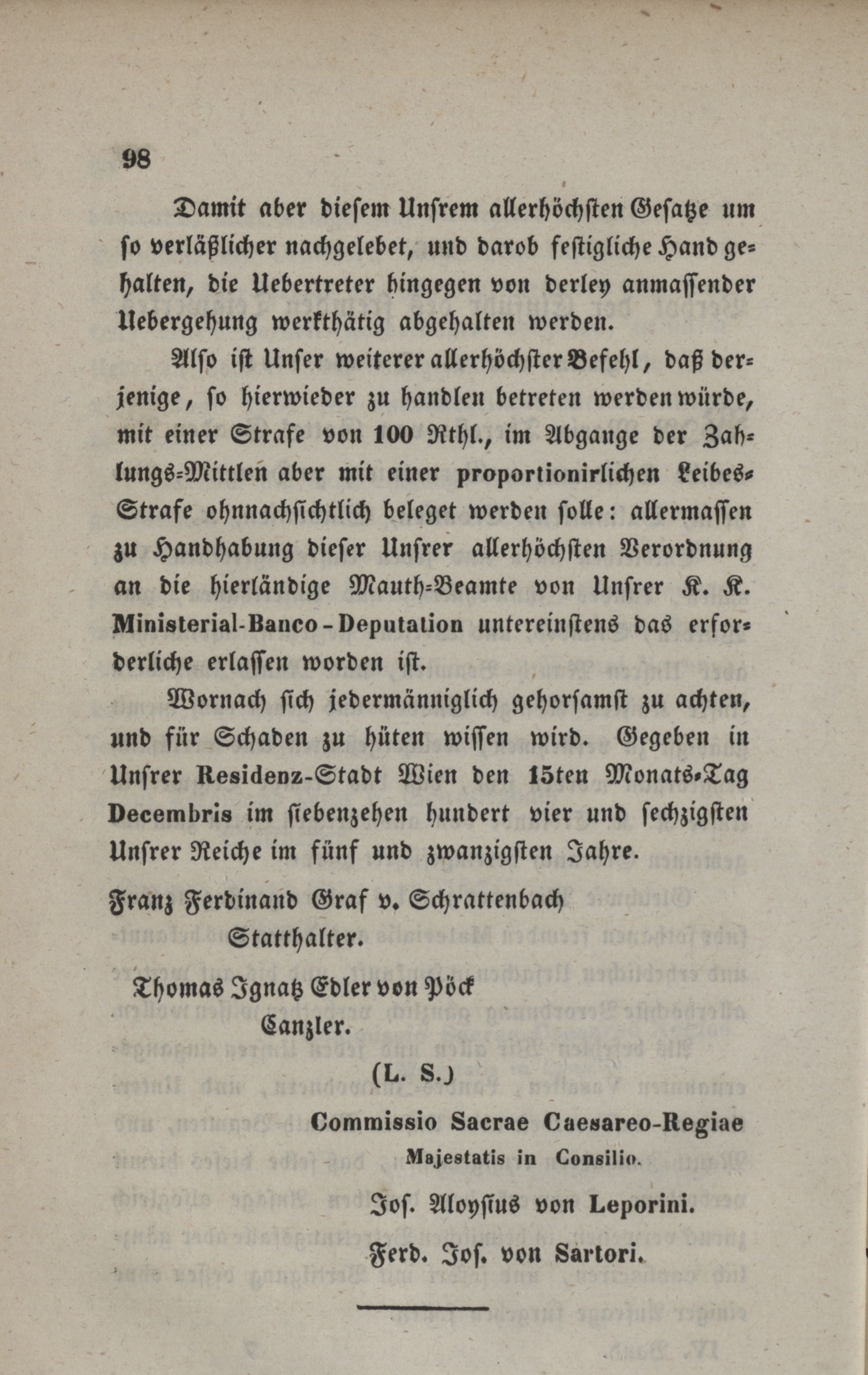 98

Damit aber diesem Unsrem allerhöchsten Gesatze um so verläßlicher nachgelebet, und darob festigliche Hand gehalten, die Uebertreter hingegen von derley anmassender Uebergehung werkthätig abgehalten werden.

Also ist Unser weiterer allerhöchster Befehl, daß derjenige, so hierwieder zu handlen betreten werden würde, mit einer Strafe von 100 Rthl., im Abgange der Zahlungs-Mittlen aber mit einer proportionirlichen Leibes-Strafe ohnnachsichtlich beleget werden solle: allermassen zu Handhabung dieser Unsrer allerhöchsten Verordnung an die hierländige Mauth-Beamte von Unsrer K. K. Ministerial-Banco-Deputation untereinstens das erforderliche erlassen worden ist.

Wornach sich jedermänniglich gehorsamst zu achten, und für Schaden zu hüten wissen wird. Gegeben in Unsrer Residenz-Stadt Wien den 15ten Monats-Tag Decembris im siebenzehen hundert vier und sechzigsten Unsrer Reiche im fünf und zwanzigsten Jahre.

Franz Ferdinand Graf v. Schrattenbach
Statthalter.

Thomas Ignatz Edler von Pöck
Canzler.

(L. S.)

Commissio Sacrae Caesareo-Regiae
Majestatis in Consilio.

Jos. Aloysius von Leporini.

Ferd. Jos. von Sartori.